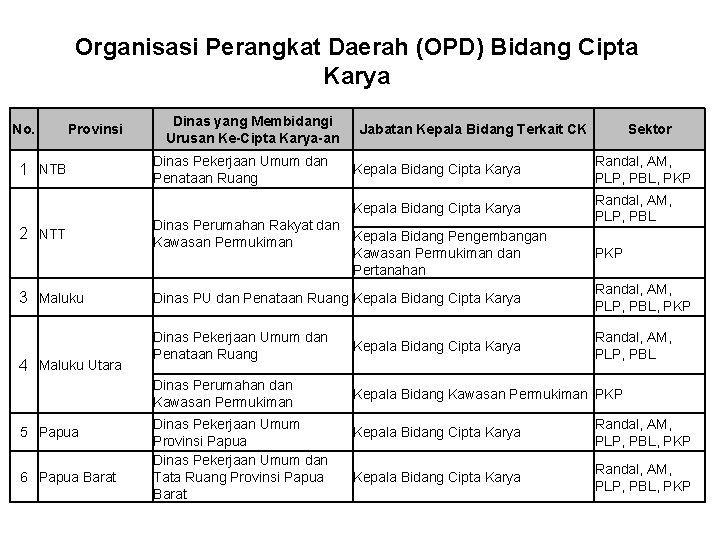 Organisasi Perangkat Daerah (OPD) Bidang Cipta Karya

| No. | Provinsi | Dinas yang Membidangi Urusan Ke-Cipta Karya-an | Jabatan Kepala Bidang Terkait CK | Sektor |
|---|---|---|---|---|
| 1 | NTB | Dinas Pekerjaan Umum dan Penataan Ruang | Kepala Bidang Cipta Karya | Randal, AM, PLP, PBL, PKP |
| 2 | NTT | Dinas Perumahan Rakyat dan Kawasan Permukiman | Kepala Bidang Cipta Karya | Randal, AM, PLP, PBL |
| | | | Kepala Bidang Pengembangan Kawasan Permukiman dan Pertanahan | PKP |
| 3 | Maluku | Dinas PU dan Penataan Ruang | Kepala Bidang Cipta Karya | Randal, AM, PLP, PBL, PKP |
| 4 | Maluku Utara | Dinas Pekerjaan Umum dan Penataan Ruang | Kepala Bidang Cipta Karya | Randal, AM, PLP, PBL |
| | | Dinas Perumahan dan Kawasan Permukiman | Kepala Bidang Kawasan Permukiman | PKP |
| 5 | Papua | Dinas Pekerjaan Umum Provinsi Papua | Kepala Bidang Cipta Karya | Randal, AM, PLP, PBL, PKP |
| 6 | Papua Barat | Dinas Pekerjaan Umum dan Tata Ruang Provinsi Papua Barat | Kepala Bidang Cipta Karya | Randal, AM, PLP, PBL, PKP |